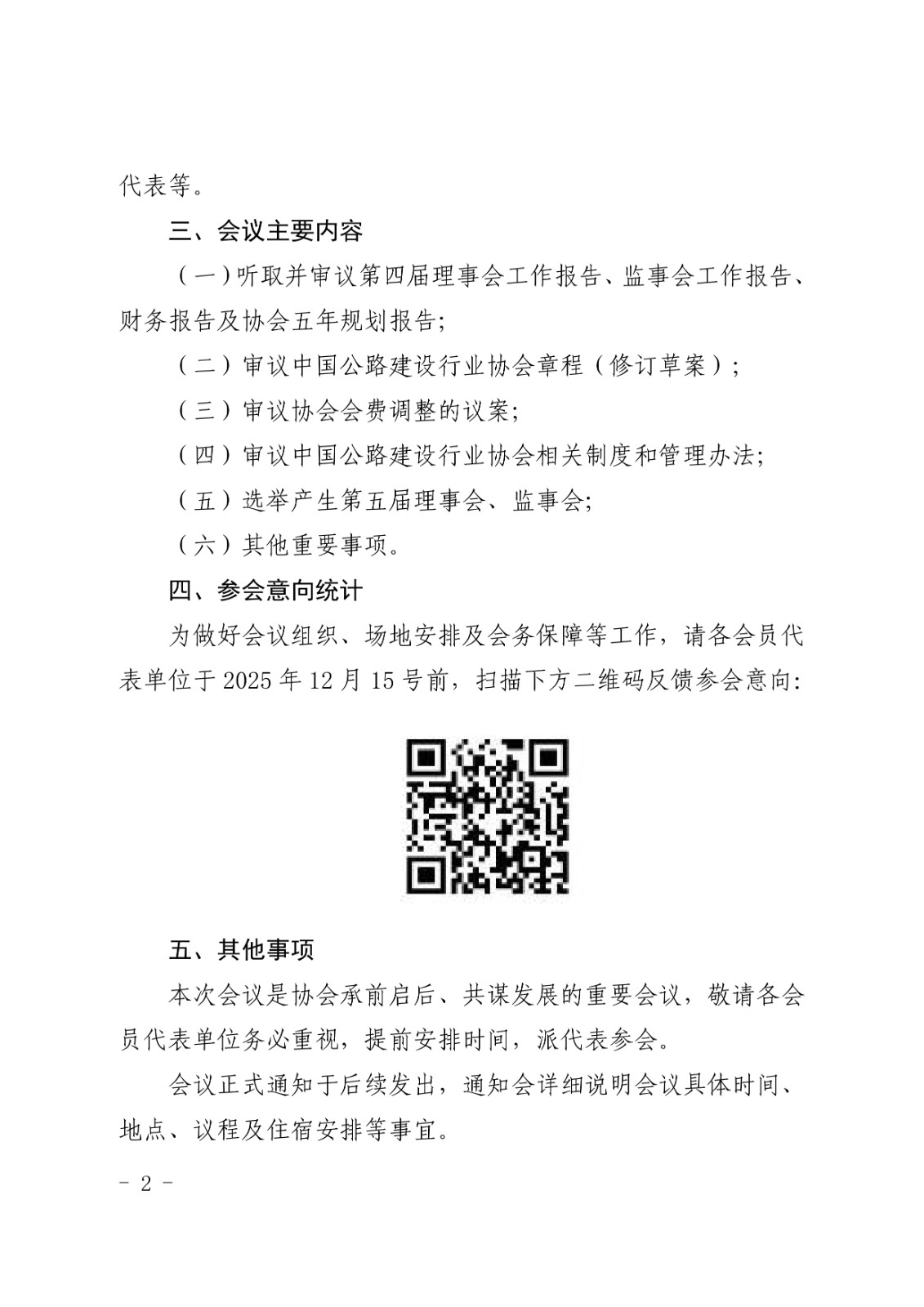 代表等。

三、会议主要内容

（一）听取并审议第四届理事会工作报告、监事会工作报告、财务报告及协会五年规划报告;

（二）审议中国公路建设行业协会章程（修订草案）;

（三）审议协会会费调整的议案;

（四）审议中国公路建设行业协会相关制度和管理办法;

（五）选举产生第五届理事会、监事会;

（六）其他重要事项。

四、参会意向统计

为做好会议组织、场地安排及会务保障等工作，请各会员代表单位于 2025 年 12 月 15 号前，扫描下方二维码反馈参会意向:

五、其他事项

本次会议是协会承前启后、共谋发展的重要会议，敬请各会员代表单位务必重视，提前安排时间，派代表参会。

会议正式通知于后续发出，通知会详细说明会议具体时间、地点、议程及住宿安排等事宜。

- 2 -